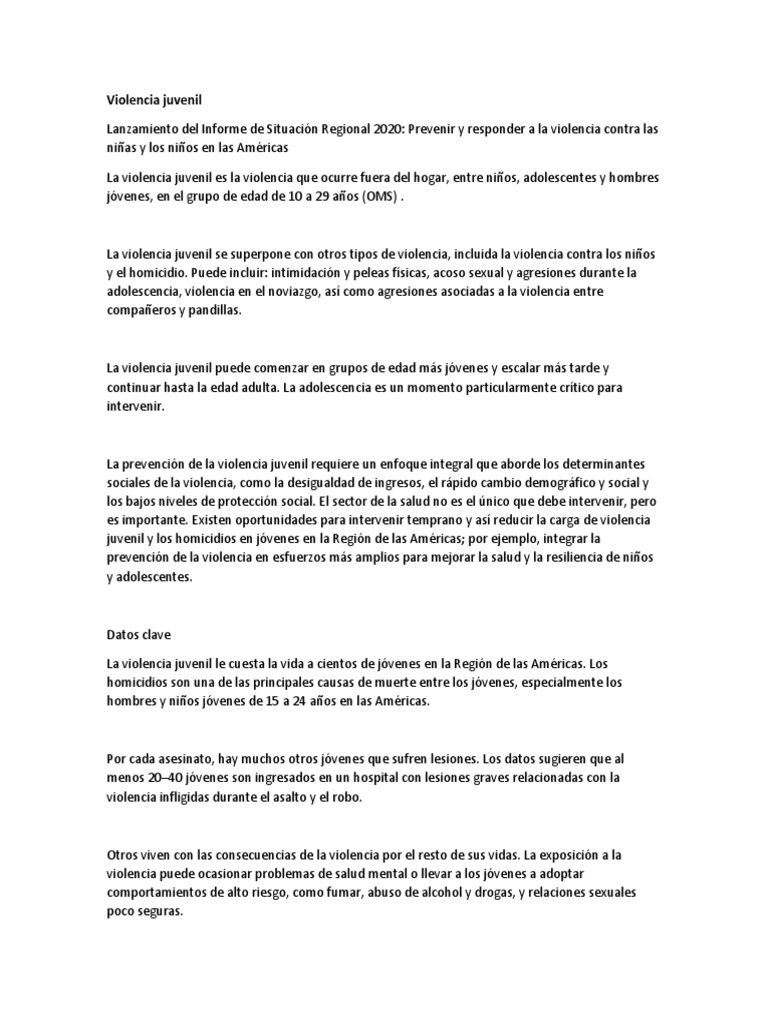 Violencia juvenil

Lanzamiento del Informe de Situación Regional 2020: Prevenir y responder a la violencia contra las niñas y los niños en las Américas

La violencia juvenil es la violencia que ocurre fuera del hogar, entre niños, adolescentes y hombres jóvenes, en el grupo de edad de 10 a 29 años (OMS) .

La violencia juvenil se superpone con otros tipos de violencia, incluida la violencia contra los niños y el homicidio. Puede incluir: intimidación y peleas físicas, acoso sexual y agresiones durante la adolescencia, violencia en el noviazgo, así como agresiones asociadas a la violencia entre compañeros y pandillas.

La violencia juvenil puede comenzar en grupos de edad más jóvenes y escalar más tarde y continuar hasta la edad adulta. La adolescencia es un momento particularmente crítico para intervenir.

La prevención de la violencia juvenil requiere un enfoque integral que aborde los determinantes sociales de la violencia, como la desigualdad de ingresos, el rápido cambio demográfico y social y los bajos niveles de protección social. El sector de la salud no es el único que debe intervenir, pero es importante. Existen oportunidades para intervenir temprano y así reducir la carga de violencia juvenil y los homicidios en jóvenes en la Región de las Américas; por ejemplo, integrar la prevención de la violencia en esfuerzos más amplios para mejorar la salud y la resiliencia de niños y adolescentes.

Datos clave

La violencia juvenil le cuesta la vida a cientos de jóvenes en la Región de las Américas. Los homicidios son una de las principales causas de muerte entre los jóvenes, especialmente los hombres y niños jóvenes de 15 a 24 años en las Américas.

Por cada asesinato, hay muchos otros jóvenes que sufren lesiones. Los datos sugieren que al menos 20–40 jóvenes son ingresados en un hospital con lesiones graves relacionadas con la violencia infligidas durante el asalto y el robo.

Otros viven con las consecuencias de la violencia por el resto de sus vidas. La exposición a la violencia puede ocasionar problemas de salud mental o llevar a los jóvenes a adoptar comportamientos de alto riesgo, como fumar, abuso de alcohol y drogas, y relaciones sexuales poco seguras.